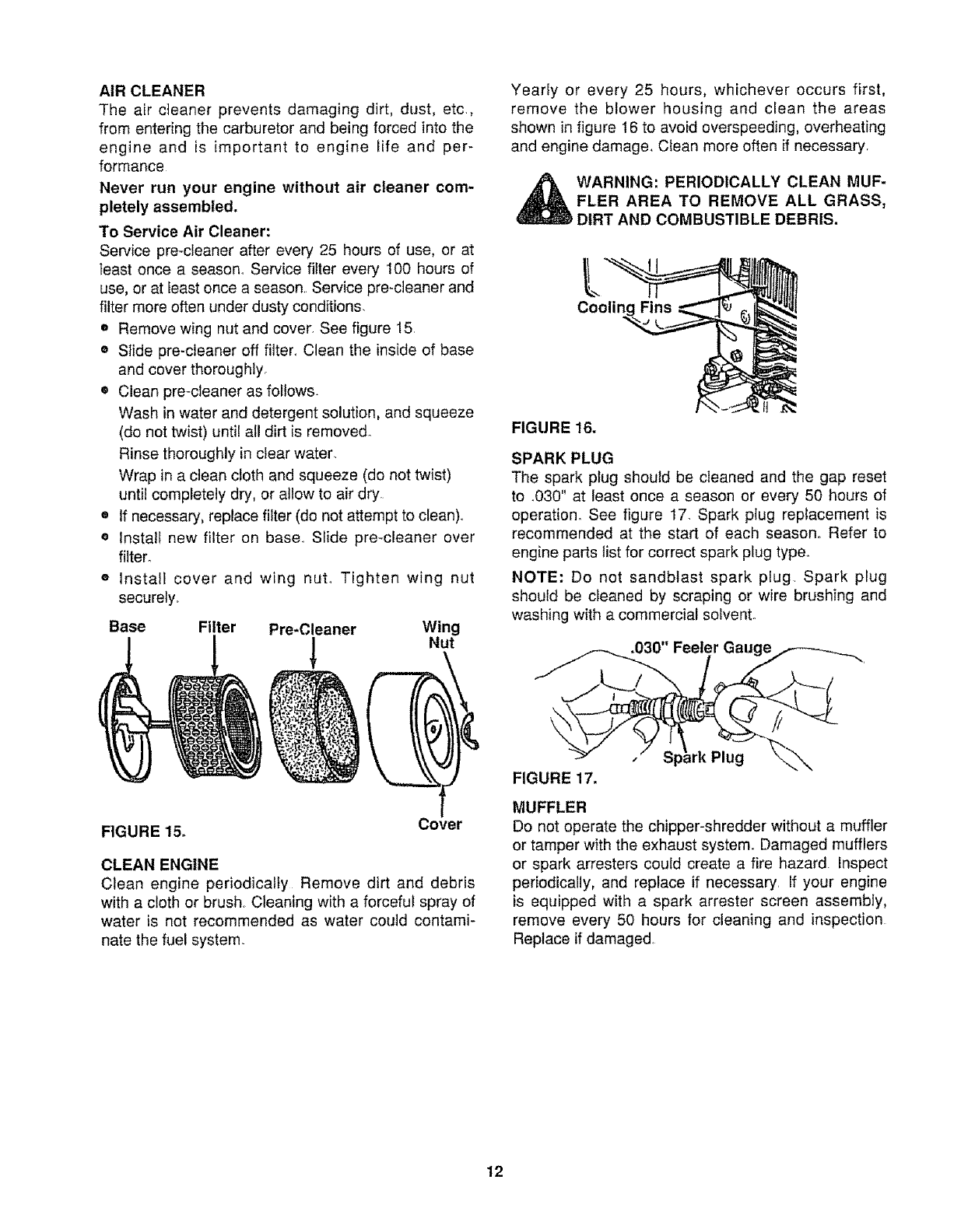 AIR CLEANER
The air cleaner prevents damaging dirt, dust, etc., from entering the carburetor and being forced into the engine and is important to engine life and performance.

Never run your engine without air cleaner completely assembled.

To Service Air Cleaner:
Service pre-cleaner after every 25 hours of use, or at least once a season. Service filter every 100 hours of use, or at least once a season. Service pre-cleaner and filter more often under dusty conditions.

• Remove wing nut and cover. See figure 15.
• Slide pre-cleaner off filter. Clean the inside of base and cover thoroughly.
• Clean pre-cleaner as follows.
Wash in water and detergent solution, and squeeze (do not twist) until all dirt is removed.
Rinse thoroughly in clear water.
Wrap in a clean cloth and squeeze (do not twist) until completely dry, or allow to air dry.
• If necessary, replace filter (do not attempt to clean).
• Install new filter on base. Slide pre-cleaner over filter.
• Install cover and wing nut. Tighten wing nut securely.

Base Filter Pre-Cleaner Wing Nut

Cover

FIGURE 15.

CLEAN ENGINE
Clean engine periodically. Remove dirt and debris with a cloth or brush. Cleaning with a forceful spray of water is not recommended as water could contaminate the fuel system.

Yearly or every 25 hours, whichever occurs first, remove the blower housing and clean the areas shown in figure 16 to avoid overspeeding, overheating and engine damage. Clean more often if necessary.

WARNING: PERIODICALLY CLEAN MUFFLER AREA TO REMOVE ALL GRASS, DIRT AND COMBUSTIBLE DEBRIS.

Cooling Fins

FIGURE 16.

SPARK PLUG
The spark plug should be cleaned and the gap reset to .030" at least once a season or every 50 hours of operation. See figure 17. Spark plug replacement is recommended at the start of each season. Refer to engine parts list for correct spark plug type.

NOTE: Do not sandblast spark plug. Spark plug should be cleaned by scraping or wire brushing and washing with a commercial solvent.

.030" Feeler Gauge

Spark Plug

FIGURE 17.

MUFFLER
Do not operate the chipper-shredder without a muffler or tamper with the exhaust system. Damaged mufflers or spark arresters could create a fire hazard. Inspect periodically, and replace if necessary. If your engine is equipped with a spark arrester screen assembly, remove every 50 hours for cleaning and inspection. Replace if damaged.

12